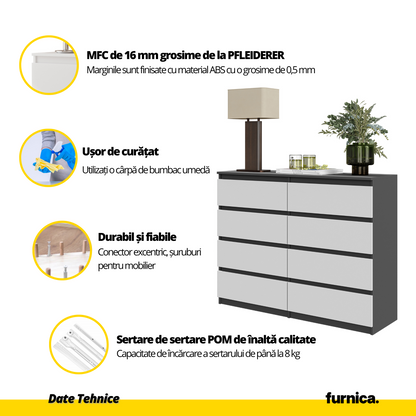 MFC de 16 mm grosime de la PFLEIDERER
Marginile sunt finisate cu material ABS cu o grosime de 0,5 mm

Ușor de curățat
Utilizați o cârpă de bumbac umedă

Durabil și fiabile
Conector excentric, șuruburi pentru mobilier

Sertare de sertare POM de înaltă calitate
Capacitate de încărcare a sertarului de până la 8 kg

Date Tehnice

furnica.